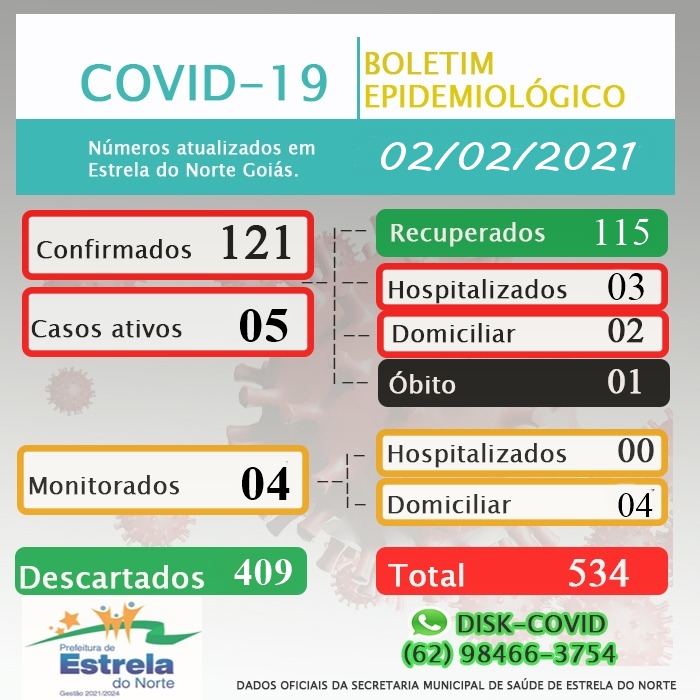 COVID-19

BOLETIM EPIDEMIOLÓGICO

Números atualizados em Estrela do Norte Goiás.

02/02/2021

Confirmados 121

Casos ativos 05

Recuperados 115

Hospitalizados 03

Domiciliar 02

Óbito 01

Monitorados 04

Hospitalizados 00

Domiciliar 04

Descartados 409

Total 534

Prefeitura de Estrela do Norte
Gestão 2021/2024

DISK-COVID
(62) 98466-3754

DADOS OFICIAIS DA SECRETARIA MUNICIPAL DE SAÚDE DE ESTRELA DO NORTE